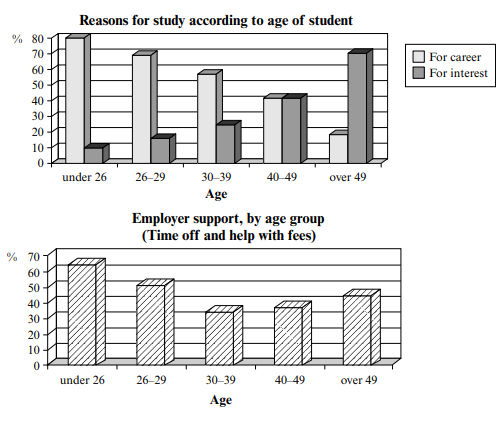 Reasons for study according to age of student

%
80
70
60
50
40
30
20
10
0

under 26
26–29
30–39
40–49
over 49

Age

For career
For interest

Employer support, by age group
(Time off and help with fees)

%
70
60
50
40
30
20
10
0

under 26
26–29
30–39
40–49
over 49

Age